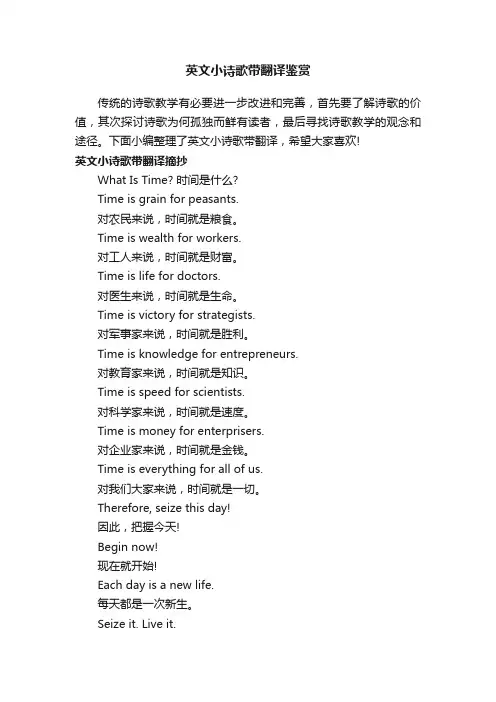 英文小诗歌带翻译鉴赏

传统的诗歌教学有必要进一步改进和完善，首先要了解诗歌的价值，其次探讨诗歌为何孤独而鲜有读者，最后寻找诗歌教学的观念和途径。下面小编整理了英文小诗歌带翻译，希望大家喜欢!

英文小诗歌带翻译摘抄

What Is Time? 时间是什么?

Time is grain for peasants.

对农民来说，时间就是粮食。

Time is wealth for workers.

对工人来说，时间就是财富。

Time is life for doctors.

对医生来说，时间就是生命。

Time is victory for strategists.

对军事家来说，时间就是胜利。

Time is knowledge for entrepreneurs.

对教育家来说，时间就是知识。

Time is speed for scientists.

对科学家来说，时间就是速度。

Time is money for enterprisers.

对企业家来说，时间就是金钱。

Time is everything for all of us.

对我们大家来说，时间就是一切。

Therefore, seize this day!

因此，把握今天!

Begin now!

现在就开始!

Each day is a new life.

每天都是一次新生。

Seize it. Live it.